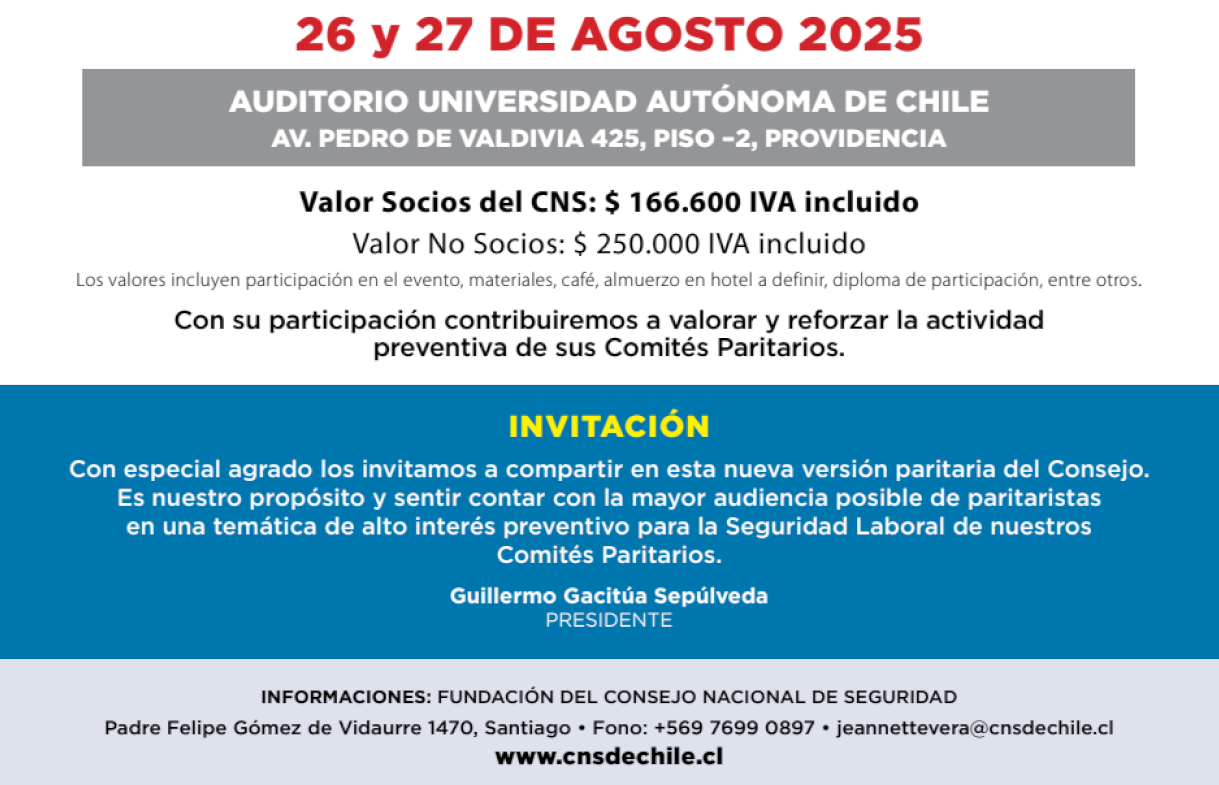 26 y 27 DE AGOSTO 2025

AUDITORIO UNIVERSIDAD AUTÓNOMA DE CHILE
AV. PEDRO DE VALDIVIA 425, PISO –2, PROVIDENCIA

Valor Socios del CNS: $ 166.600 IVA incluido

Valor No Socios: $ 250.000 IVA incluido

Los valores incluyen participación en el evento, materiales, café, almuerzo en hotel a definir, diploma de participación, entre otros.

Con su participación contribuiremos a valorar y reforzar la actividad preventiva de sus Comités Paritarios.

INVITACIÓN

Con especial agrado los invitamos a compartir en esta nueva versión paritaria del Consejo. Es nuestro propósito y sentir contar con la mayor audiencia posible de paritaristas en una temática de alto interés preventivo para la Seguridad Laboral de nuestros Comités Paritarios.

Guillermo Gacitúa Sepúlveda
PRESIDENTE

INFORMACIONES: FUNDACIÓN DEL CONSEJO NACIONAL DE SEGURIDAD
Padre Felipe Gómez de Vidaurre 1470, Santiago • Fono: +569 7699 0897 • jeannettevera@cnsdechile.cl
www.cnsdechile.cl